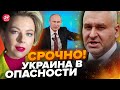 СРОЧНО!
УКРАИНА В
ОПАСНОСТИ